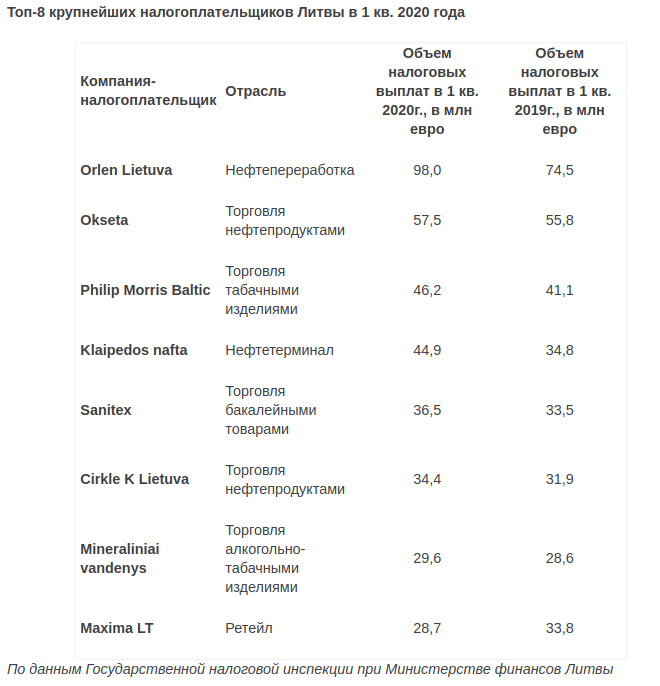 Топ-8 крупнейших налогоплательщиков Литвы в 1 кв. 2020 года

| Компания-налогоплательщик | Отрасль | Объем налоговых выплат в 1 кв. 2020г., в млн евро | Объем налоговых выплат в 1 кв. 2019г., в млн евро |
|---|---|---|---|
| Orlen Lietuva | Нефтепереработка | 98,0 | 74,5 |
| Okseta | Торговля нефтепродуктами | 57,5 | 55,8 |
| Philip Morris Baltic | Торговля табачными изделиями | 46,2 | 41,1 |
| Klaipedos nafta | Нефтетерминал | 44,9 | 34,8 |
| Sanitex | Торговля бакалейными товарами | 36,5 | 33,5 |
| Cirkle K Lietuva | Торговля нефтепродуктами | 34,4 | 31,9 |
| Mineraliniai vandenys | Торговля алкогольно-табачными изделиями | 29,6 | 28,6 |
| Maxima LT | Ретейл | 28,7 | 33,8 |

По данным Государственной налоговой инспекции при Министерстве финансов Литвы